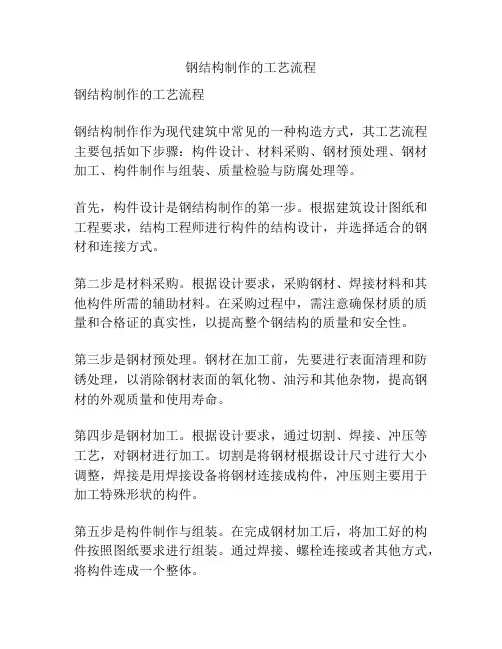 钢结构制作的工艺流程

钢结构制作的工艺流程

钢结构制作作为现代建筑中常见的一种构造方式，其工艺流程主要包括如下步骤：构件设计、材料采购、钢材预处理、钢材加工、构件制作与组装、质量检验与防腐处理等。

首先，构件设计是钢结构制作的第一步。根据建筑设计图纸和工程要求，结构工程师进行构件的结构设计，并选择适合的钢材和连接方式。

第二步是材料采购。根据设计要求，采购钢材、焊接材料和其他构件所需的辅助材料。在采购过程中，需注意确保材质的质量和合格证的真实性，以提高整个钢结构的质量和安全性。

第三步是钢材预处理。钢材在加工前，先要进行表面清理和防锈处理，以消除钢材表面的氧化物、油污和其他杂物，提高钢材的外观质量和使用寿命。

第四步是钢材加工。根据设计要求，通过切割、焊接、冲压等工艺，对钢材进行加工。切割是将钢材根据设计尺寸进行大小调整，焊接是用焊接设备将钢材连接成构件，冲压则主要用于加工特殊形状的构件。

第五步是构件制作与组装。在完成钢材加工后，将加工好的构件按照图纸要求进行组装。通过焊接、螺栓连接或者其他方式，将构件连成一个整体。